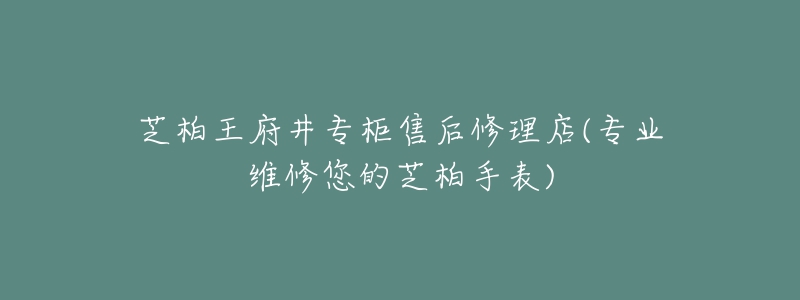 芝柏王府井专柜售后修理店(专业维修您的芝柏手表)